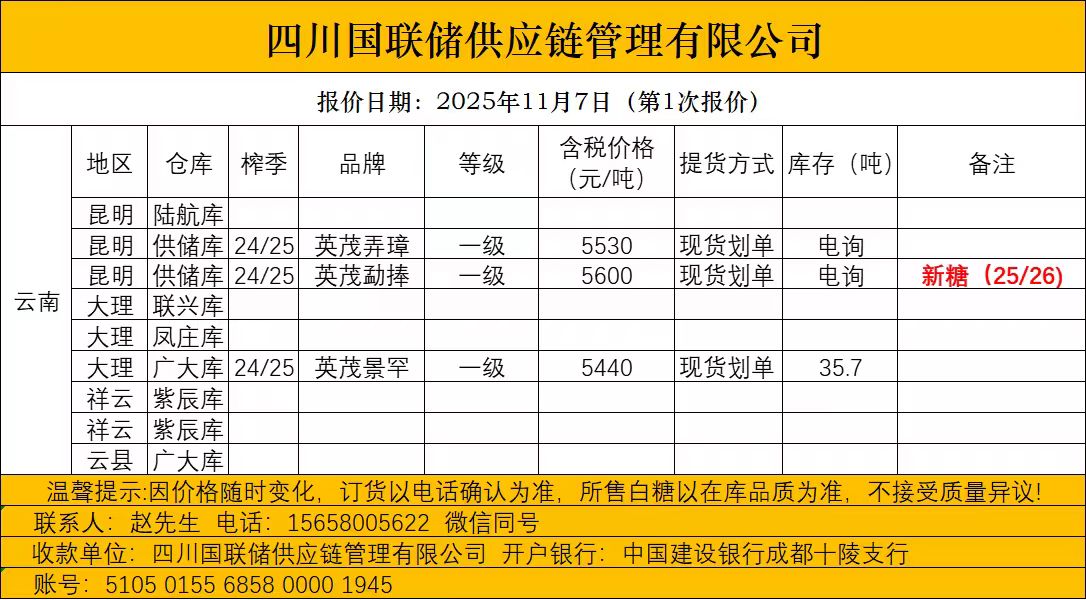 四川国联储供应链管理有限公司

报价日期：2025年11月7日（第1次报价）

|  | 地区 | 仓库 | 榨季 | 品牌 | 等级 | 含税价格（元/吨） | 提货方式 | 库存（吨） | 备注 |
|---|---|---|---|---|---|---|---|---|---|
| 云南 | 昆明 | 陆航库 |  |  |  |  |  |  |  |
|  | 昆明 | 供储库 | 24/25 | 英茂弄璋 | 一级 | 5530 | 现货划单 | 电询 |  |
|  | 昆明 | 供储库 | 24/25 | 英茂勐捧 | 一级 | 5600 | 现货划单 | 电询 | 新糖（25/26） |
|  | 大理 | 联兴库 |  |  |  |  |  |  |  |
|  | 大理 | 凤庄库 |  |  |  |  |  |  |  |
|  | 大理 | 广大库 | 24/25 | 英茂景罕 | 一级 | 5440 | 现货划单 | 35.7 |  |
|  | 祥云 | 紫辰库 |  |  |  |  |  |  |  |
|  | 祥云 | 紫辰库 |  |  |  |  |  |  |  |
|  | 云县 | 广大库 |  |  |  |  |  |  |  |

温馨提示:因价格随时变化，订货以电话确认为准，所售白糖以在库品质为准，不接受质量异议!

联系人：赵先生 电话：15658005622 微信同号

收款单位：四川国联储供应链管理有限公司 开户银行：中国建设银行成都十陵支行

账号：5105 0155 6858 0000 1945